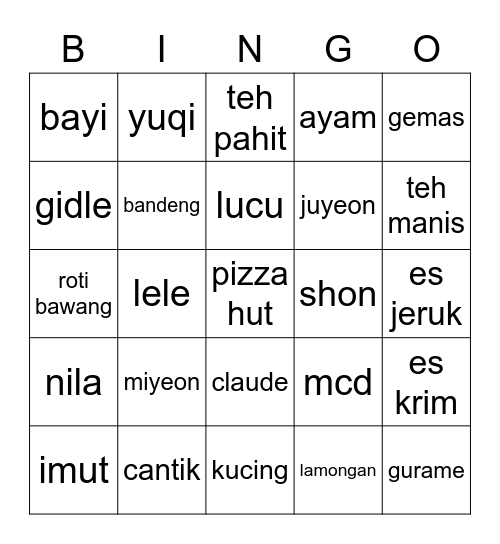 | B | I | N | G | O |
|---|---|---|---|---|
| bayi | yuqi | teh pahit | ayam | gemas |
| gidle | bandeng | lucu | juyeon | teh manis |
| roti bawang | lele | pizza hut | shon | es jeruk |
| nila | miyeon | claude | mcd | es krim |
| imut | cantik | kucing | lamongan | gurame |